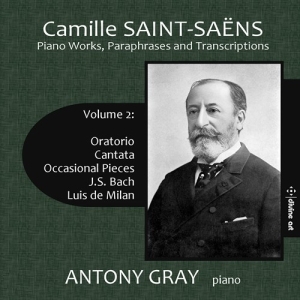 Camille SAINT-SAËNS
Piano Works, Paraphrases and Transcriptions

Volume 2:

Oratorio
Cantata
Occasional Pieces
J.S. Bach
Luis de Milan

divine art

ANTONY GRAY piano